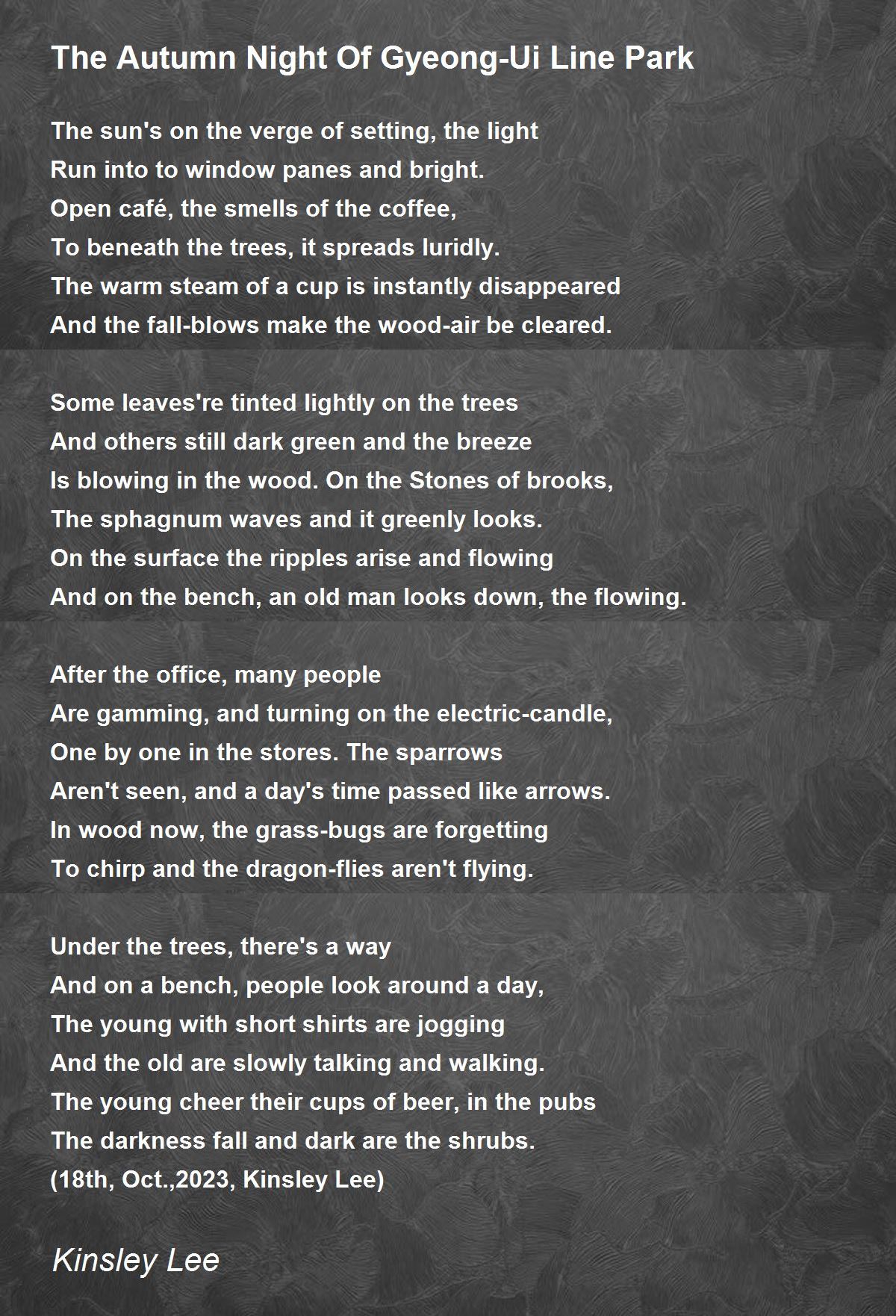 The Autumn Night Of Gyeong-Ui Line Park

The sun's on the verge of setting, the light
Run into to window panes and bright.
Open café, the smells of the coffee,
To beneath the trees, it spreads luridly.
The warm steam of a cup is instantly disappeared
And the fall-blows make the wood-air be cleared.

Some leaves're tinted lightly on the trees
And others still dark green and the breeze
Is blowing in the wood. On the Stones of brooks,
The sphagnum waves and it greenly looks.
On the surface the ripples arise and flowing
And on the bench, an old man looks down, the flowing.

After the office, many people
Are gamming, and turning on the electric-candle,
One by one in the stores. The sparrows
Aren't seen, and a day's time passed like arrows.
In wood now, the grass-bugs are forgetting
To chirp and the dragon-flies aren't flying.

Under the trees, there's a way
And on a bench, people look around a day,
The young with short shirts are jogging
And the old are slowly talking and walking.
The young cheer their cups of beer, in the pubs
The darkness fall and dark are the shrubs.
(18th, Oct.,2023, Kinsley Lee)

Kinsley Lee